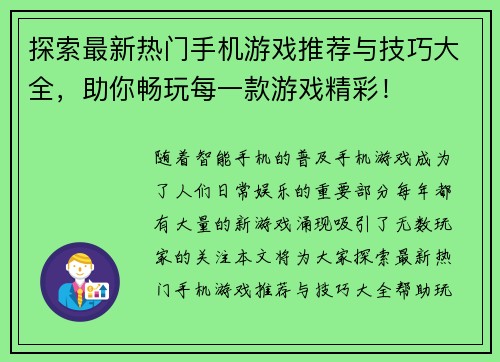 探索最新热门手机游戏推荐与技巧大全，助你畅玩每一款游戏精彩！

随着智能手机的普及手机游戏成为了人们日常娱乐的重要部分每年都有大量的新游戏涌现吸引了无数玩家的关注本文将为大家探索最新热门手机游戏推荐与技巧大全帮助玩